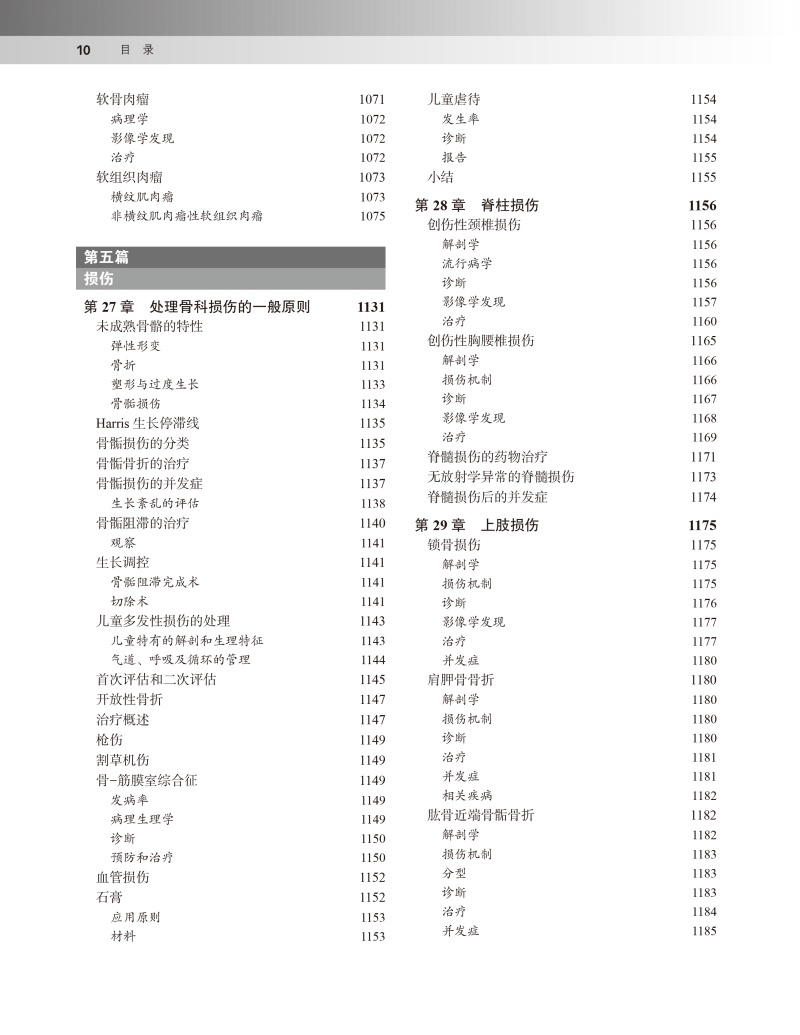 10 目 录

软骨肉瘤 1071
病理学 1072
影像学发现 1072
治疗 1072
软组织肉瘤 1073
横纹肌肉瘤 1073
非横纹肌肉瘤性软组织肉瘤 1075

第五篇
损伤

第 27 章 处理骨科损伤的一般原则 1131
未成熟骨骼的特性 1131
弹性形变 1131
骨折 1131
塑形与过度生长 1133
骨骺损伤 1134
Harris 生长停滞线 1135
骨骺损伤的分类 1135
骨骺骨折的治疗 1137
骨骺损伤的并发症 1137
生长紊乱的评估 1138
骨骺阻滞的治疗 1140
观察 1141
生长调控 1141
骨骺阻滞完成术 1141
切除术 1141
儿童多发性损伤的处理 1143
儿童特有的解剖和生理特征 1143
气道、呼吸及循环的管理 1144
首次评估和二次评估 1145
开放性骨折 1147
治疗概述 1147
枪伤 1149
割草机伤 1149
骨-筋膜室综合征 1149
发病率 1149
病理生理学 1149
诊断 1150
预防和治疗 1150
血管损伤 1152
石膏 1152
应用原则 1153
材料 1153

儿童虐待 1154
发生率 1154
诊断 1154
报告 1155
小结 1155

第 28 章 脊柱损伤 1156
创伤性颈椎损伤 1156
解剖学 1156
流行病学 1156
诊断 1156
影像学发现 1157
治疗 1160
创伤性胸腰椎损伤 1165
解剖学 1166
损伤机制 1166
诊断 1167
影像学发现 1168
治疗 1169
脊髓损伤的药物治疗 1171
无放射学异常的脊髓损伤 1173
脊髓损伤后的并发症 1174

第 29 章 上肢损伤 1175
锁骨损伤 1175
解剖学 1175
损伤机制 1175
诊断 1176
影像学发现 1177
治疗 1177
并发症 1180
肩胛骨骨折 1180
解剖学 1180
损伤机制 1180
诊断 1180
治疗 1181
并发症 1181
相关疾病 1182
肱骨近端骨骺骨折 1182
解剖学 1182
损伤机制 1183
分型 1183
诊断 1183
治疗 1184
并发症 1185